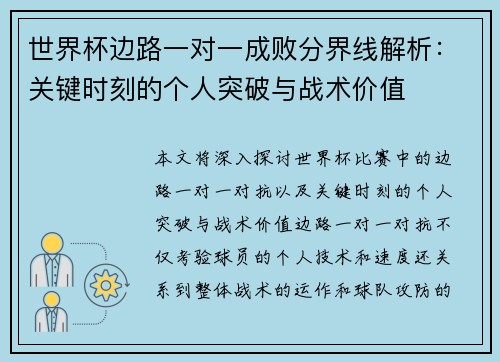 世界杯边路一对一成败分界线解析：关键时刻的个人突破与战术价值

本文将深入探讨世界杯比赛中的边路一对一对抗以及关键时刻的个人突破与战术价值边路一对一对抗不仅考验球员的个人技术和速度还关系到整体战术的运作和球队攻防的